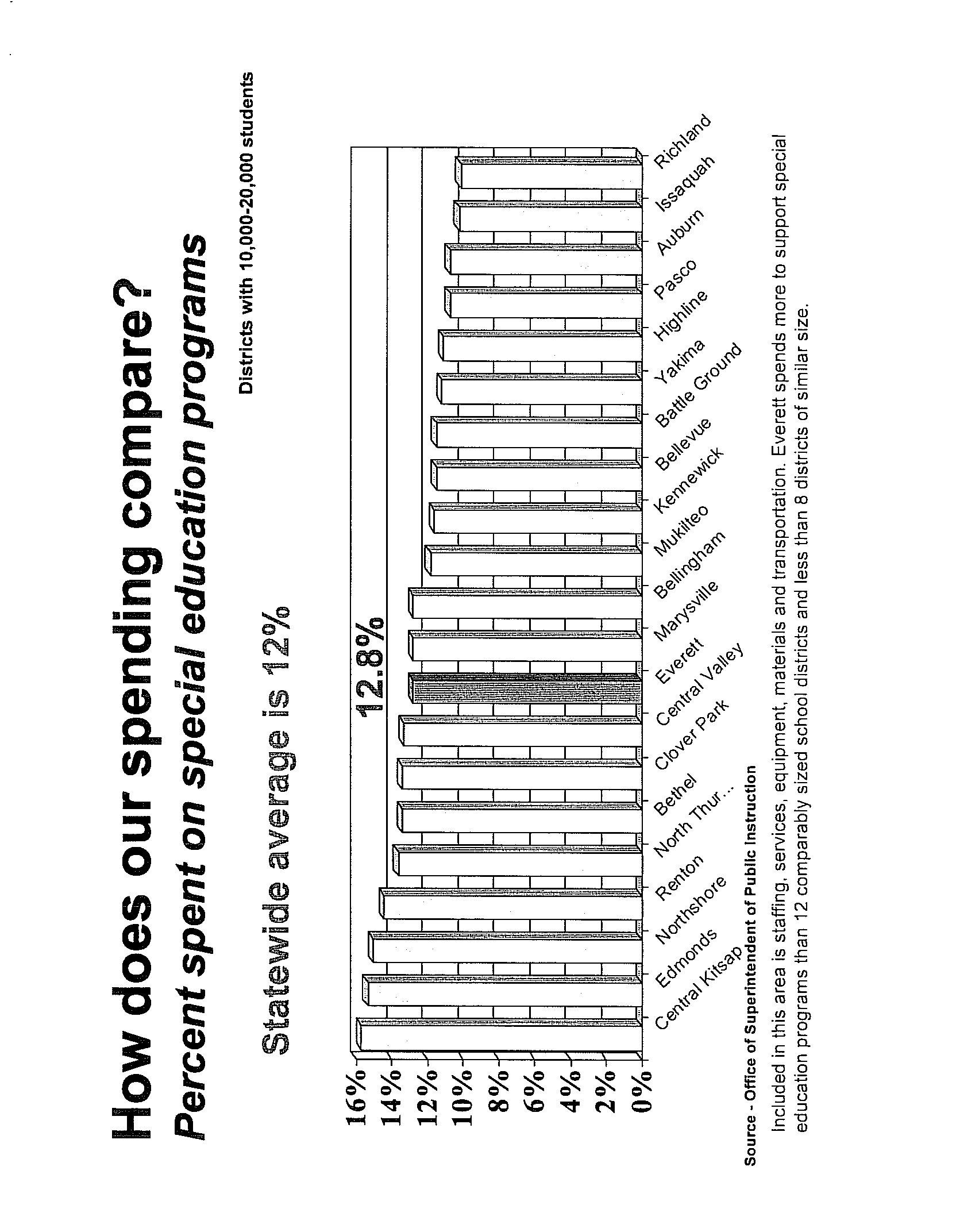 How does our spending compare?

Percent spent on special education programs

Districts with 10,000-20,000 students

Statewide average is 12%

12.8%

16%
14%
12%
10%
8%
6%
4%
2%
0%

Central Kitsap
Edmonds
Northshore
Renton
North Thur...
Bethel
Clover Park
Central Valley
Everett
Marysville
Bellingham
Mukilteo
Kennewick
Bellevue
Battle Ground
Yakima
Highline
Pasco
Auburn
Issaquah
Richland

Source - Office of Superintendent of Public Instruction

Included in this area is staffing, services, equipment, materials and transportation. Everett spends more to support special education programs than 12 comparably sized school districts and less than 8 districts of similar size.